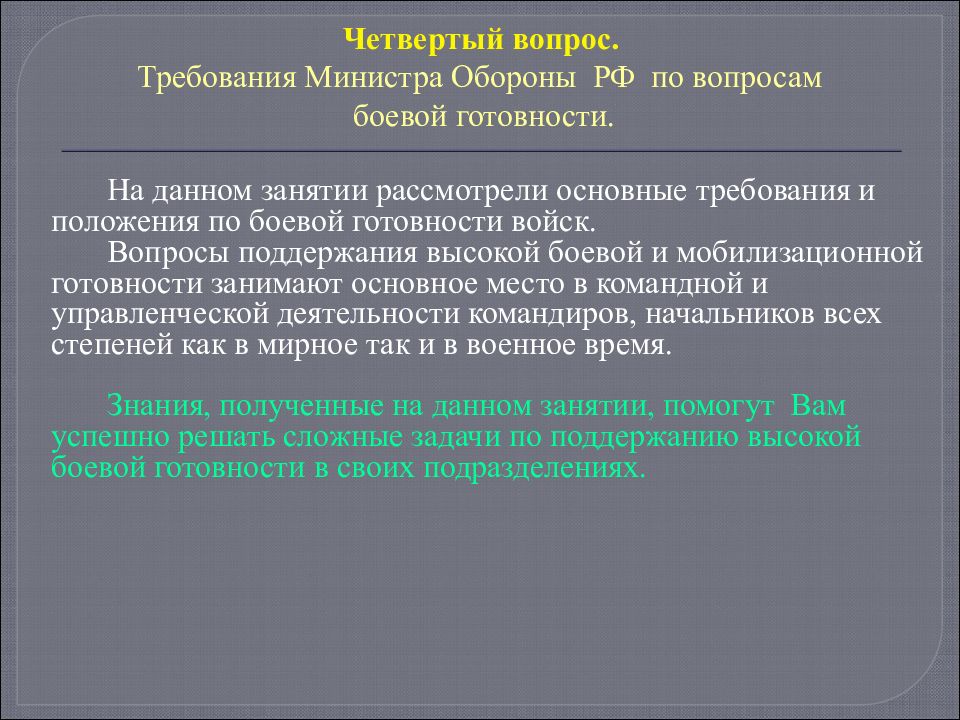 Четвертый вопрос.
Требования Министра Обороны РФ по вопросам боевой готовности.

На данном занятии рассмотрели основные требования и положения по боевой готовности войск.

Вопросы поддержания высокой боевой и мобилизационной готовности занимают основное место в командной и управленческой деятельности командиров, начальников всех степеней как в мирное так и в военное время.

Знания, полученные на данном занятии, помогут Вам успешно решать сложные задачи по поддержанию высокой боевой готовности в своих подразделениях.